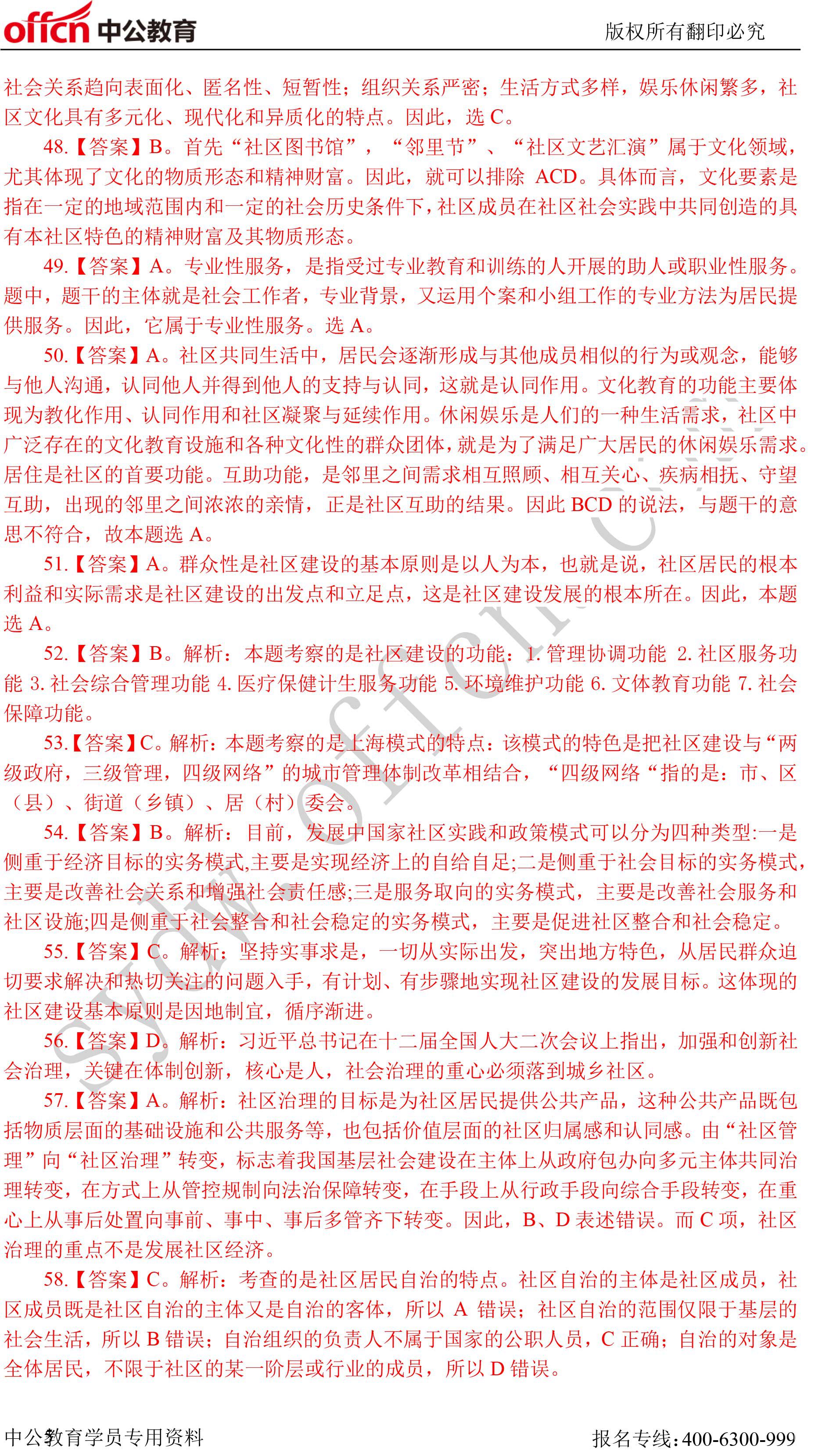 offcn 中公教育　　版权所有翻印必究

社会关系趋向表面化、匿名性、短暂性；组织关系严密；生活方式多样，娱乐休闲繁多，社区文化具有多元化、现代化和异质化的特点。因此，选 C。

48.【答案】B。首先“社区图书馆”，“邻里节”、“社区文艺汇演”属于文化领域，尤其体现了文化的物质形态和精神财富。因此，就可以排除 ACD。具体而言，文化要素是指在一定的地域范围内和一定的社会历史条件下，社区成员在社区社会实践中共同创造的具有本社区特色的精神财富及其物质形态。

49.【答案】A。专业性服务，是指受过专业教育和训练的人开展的助人或职业性服务。题中，题干的主体就是社会工作者，专业背景，又运用个案和小组工作的专业方法为居民提供服务。因此，它属于专业性服务。选 A。

50.【答案】A。社区共同生活中，居民会逐渐形成与其他成员相似的行为或观念，能够与他人沟通，认同他人并得到他人的支持与认同，这就是认同作用。文化教育的功能主要体现为教化作用、认同作用和社区凝聚与延续作用。休闲娱乐是人们的一种生活需求，社区中广泛存在的文化教育设施和各种文化性的群众团体，就是为了满足广大居民的休闲娱乐需求。居住是社区的首要功能。互助功能，是邻里之间需求相互照顾、相互关心、疾病相抚、守望互助，出现的邻里之间浓浓的亲情，正是社区互助的结果。因此 BCD 的说法，与题干的意思不符合，故本题选 A。

51.【答案】A。群众性是社区建设的基本原则是以人为本，也就是说，社区居民的根本利益和实际需求是社区建设的出发点和立足点，这是社区建设发展的根本所在。因此，本题选 A。

52.【答案】B。解析：本题考察的是社区建设的功能：1. 管理协调功能 2. 社区服务功能 3. 社会综合管理功能 4. 医疗保健计生服务功能 5. 环境维护功能 6. 文体教育功能 7. 社会保障功能。

53.【答案】C。解析：本题考察的是上海模式的特点：该模式的特色是把社区建设与“两级政府，三级管理，四级网络”的城市管理体制改革相结合，“四级网络“指的是：市、区（县）、街道（乡镇）、居（村）委会。

54.【答案】B。解析：目前，发展中国家社区实践和政策模式可以分为四种类型:一是侧重于经济目标的实务模式,主要是实现经济上的自给自足;二是侧重于社会目标的实务模式，主要是改善社会关系和增强社会责任感;三是服务取向的实务模式，主要是改善社会服务和社区设施;四是侧重于社会整合和社会稳定的实务模式，主要是促进社区整合和社会稳定。

55.【答案】C。解析：坚持实事求是，一切从实际出发，突出地方特色，从居民群众迫切要求解决和热切关注的问题入手，有计划、有步骤地实现社区建设的发展目标。这体现的社区建设基本原则是因地制宜，循序渐进。

56.【答案】D。解析：习近平总书记在十二届全国人大二次会议上指出，加强和创新社会治理，关键在体制创新，核心是人，社会治理的重心必须落到城乡社区。

57.【答案】A。解析：社区治理的目标是为社区居民提供公共产品，这种公共产品既包括物质层面的基础设施和公共服务等，也包括价值层面的社区归属感和认同感。由“社区管理”向“社区治理”转变，标志着我国基层社会建设在主体上从政府包办向多元主体共同治理转变，在方式上从管控规制向法治保障转变，在手段上从行政手段向综合手段转变，在重心上从事后处置向事前、事中、事后多管齐下转变。因此，B、D 表述错误。而 C 项，社区治理的重点不是发展社区经济。

58.【答案】C。解析：考查的是社区居民自治的特点。社区自治的主体是社区成员，社区成员既是社区自治的主体又是自治的客体，所以 A 错误；社区自治的范围仅限于基层的社会生活，所以 B 错误；自治组织的负责人不属于国家的公职人员，C 正确；自治的对象是全体居民，不限于社区的某一阶层或行业的成员，所以 D 错误。

sydw.offcn.com

中公教育学员专用资料　　9　　报名专线：400-6300-999